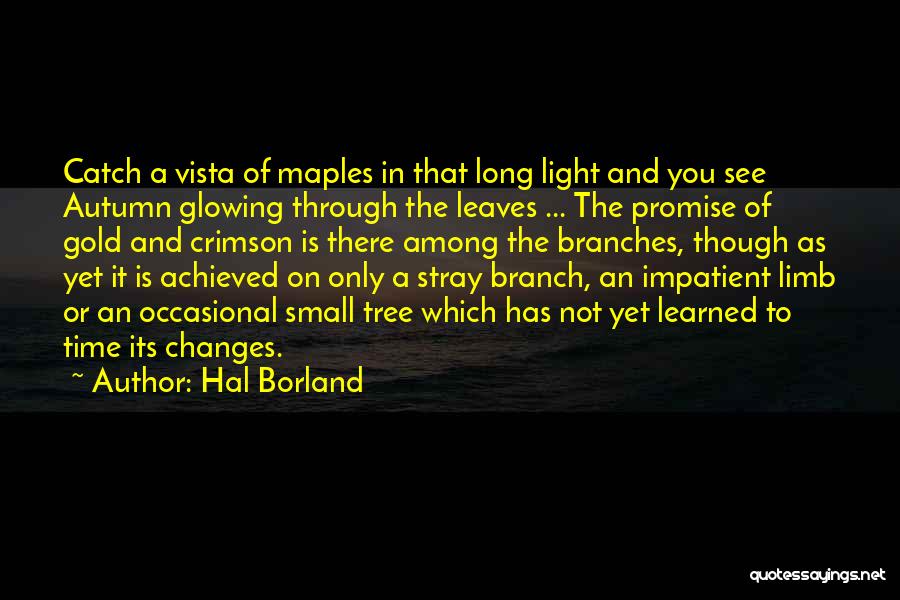 Catch a vista of maples in that long light and you see Autumn glowing through the leaves ... The promise of gold and crimson is there among the branches, though as yet it is achieved on only a stray branch, an impatient limb or an occasional small tree which has not yet learned to time its changes.

~ Author: Hal Borland

quotessayings.net